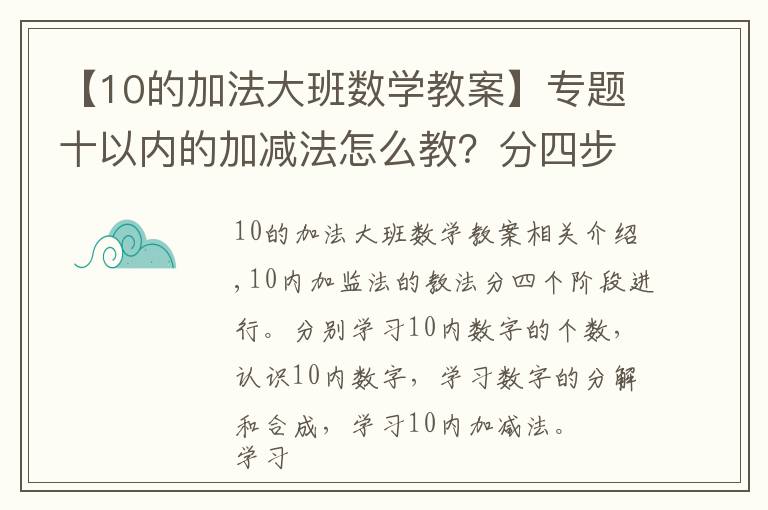 【10的加法大班数学教案】专题十以内的加减法怎么教？分四步

10的加法大班数学教案相关介绍，10内加监法的教法分四个阶段进行。分别学习10内数字的个数，认识10内数字，学习数字的分解和合成，学习10内加减法。
学习